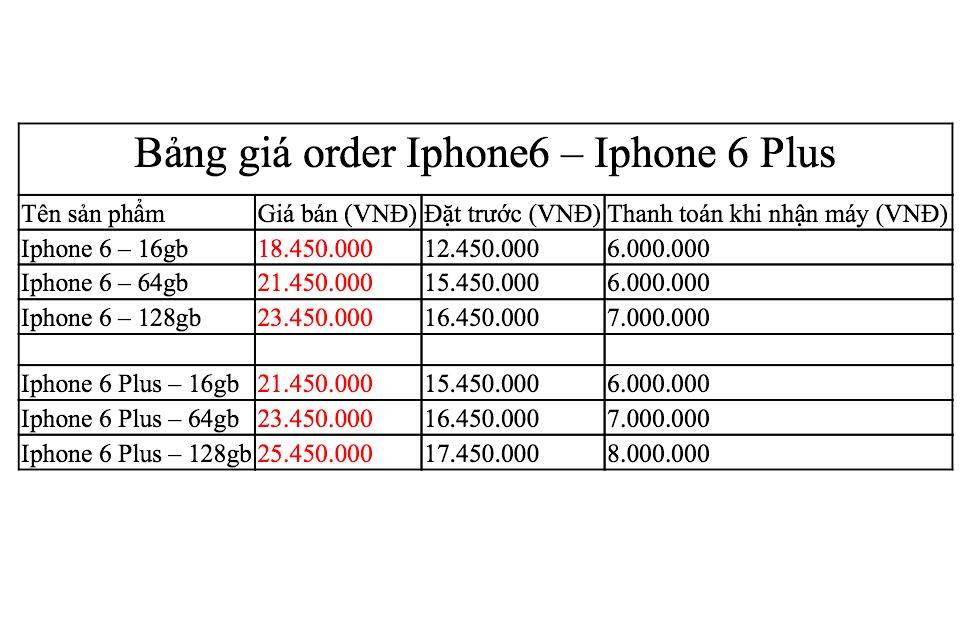 Bảng giá order Iphone6 – Iphone 6 Plus

| Tên sản phẩm | Giá bán (VNĐ) | Đặt trước (VNĐ) | Thanh toán khi nhận máy (VNĐ) |
|---|---|---|---|
| Iphone 6 – 16gb | 18.450.000 | 12.450.000 | 6.000.000 |
| Iphone 6 – 64gb | 21.450.000 | 15.450.000 | 6.000.000 |
| Iphone 6 – 128gb | 23.450.000 | 16.450.000 | 7.000.000 |
| | | | |
| Iphone 6 Plus – 16gb | 21.450.000 | 15.450.000 | 6.000.000 |
| Iphone 6 Plus – 64gb | 23.450.000 | 16.450.000 | 7.000.000 |
| Iphone 6 Plus – 128gb | 25.450.000 | 17.450.000 | 8.000.000 |